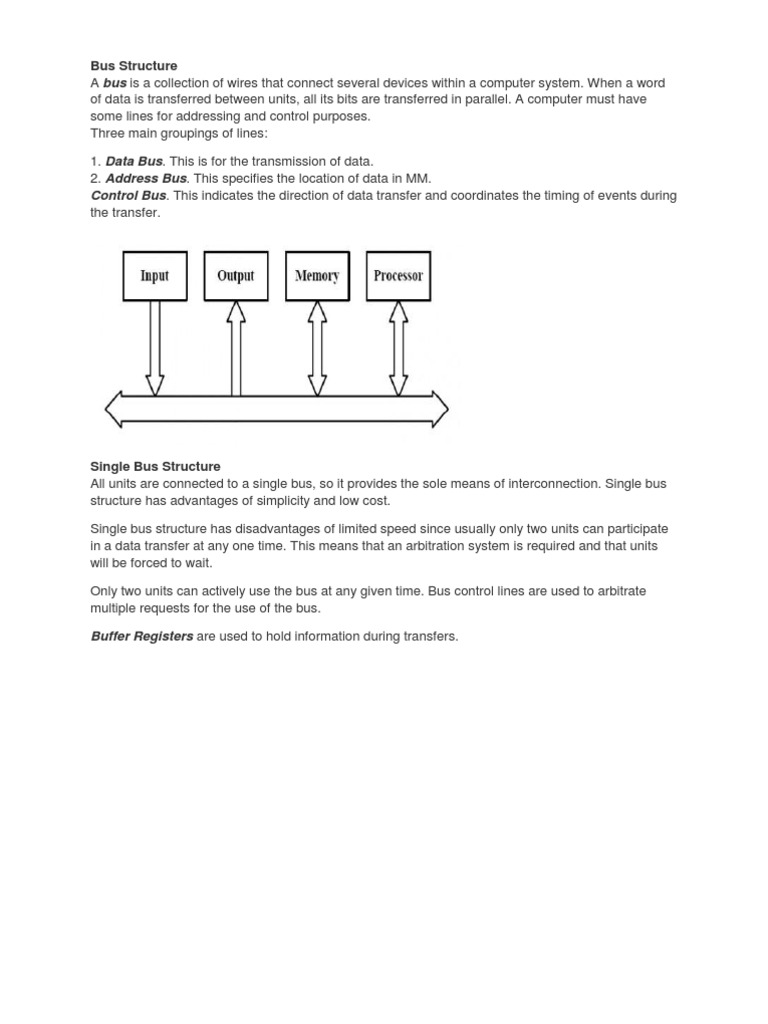 Bus Structure
A bus is a collection of wires that connect several devices within a computer system. When a word of data is transferred between units, all its bits are transferred in parallel. A computer must have some lines for addressing and control purposes.
Three main groupings of lines:

1. Data Bus. This is for the transmission of data.
2. Address Bus. This specifies the location of data in MM.
Control Bus. This indicates the direction of data transfer and coordinates the timing of events during the transfer.

Input
Output
Memory
Processor

Single Bus Structure
All units are connected to a single bus, so it provides the sole means of interconnection. Single bus structure has advantages of simplicity and low cost.

Single bus structure has disadvantages of limited speed since usually only two units can participate in a data transfer at any one time. This means that an arbitration system is required and that units will be forced to wait.

Only two units can actively use the bus at any given time. Bus control lines are used to arbitrate multiple requests for the use of the bus.

Buffer Registers are used to hold information during transfers.